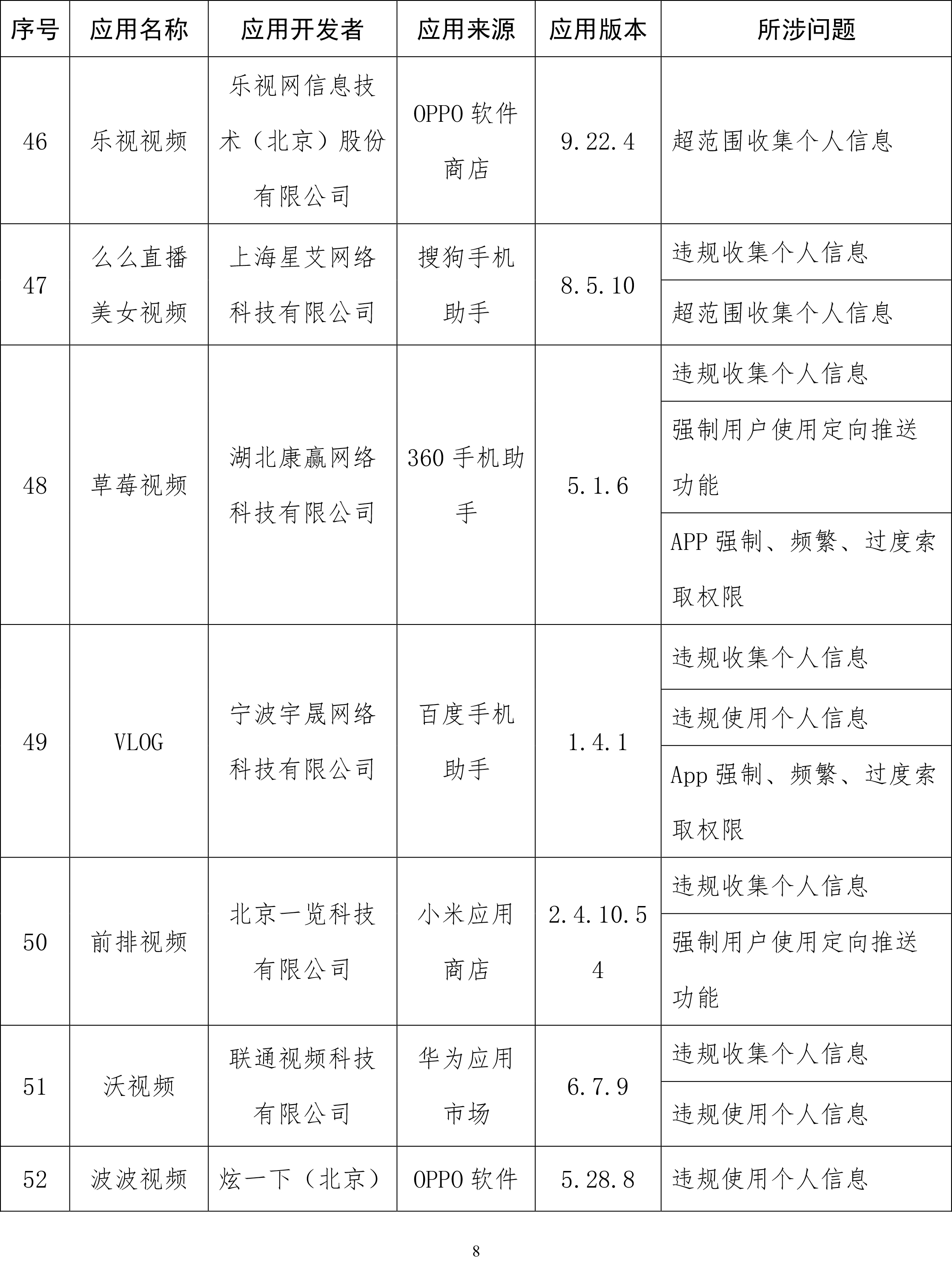 | 序号 | 应用名称 | 应用开发者 | 应用来源 | 应用版本 | 所涉问题 |
|---|---|---|---|---|---|
| 46 | 乐视视频 | 乐视网信息技术（北京）股份有限公司 | OPPO 软件商店 | 9.22.4 | 超范围收集个人信息 |
| 47 | 么么直播美女视频 | 上海星艾网络科技有限公司 | 搜狗手机助手 | 8.5.10 | 违规收集个人信息 |
| | | | | | 超范围收集个人信息 |
| 48 | 草莓视频 | 湖北康赢网络科技有限公司 | 360 手机助手 | 5.1.6 | 违规收集个人信息 |
| | | | | | 强制用户使用定向推送功能 |
| | | | | | APP 强制、频繁、过度索取权限 |
| 49 | VLOG | 宁波宇晟网络科技有限公司 | 百度手机助手 | 1.4.1 | 违规收集个人信息 |
| | | | | | 违规使用个人信息 |
| | | | | | App 强制、频繁、过度索取权限 |
| 50 | 前排视频 | 北京一览科技有限公司 | 小米应用商店 | 2.4.10.54 | 违规收集个人信息 |
| | | | | | 强制用户使用定向推送功能 |
| 51 | 沃视频 | 联通视频科技有限公司 | 华为应用市场 | 6.7.9 | 违规收集个人信息 |
| | | | | | 违规使用个人信息 |
| 52 | 波波视频 | 炫一下（北京） | OPPO 软件 | 5.28.8 | 违规使用个人信息 |

8